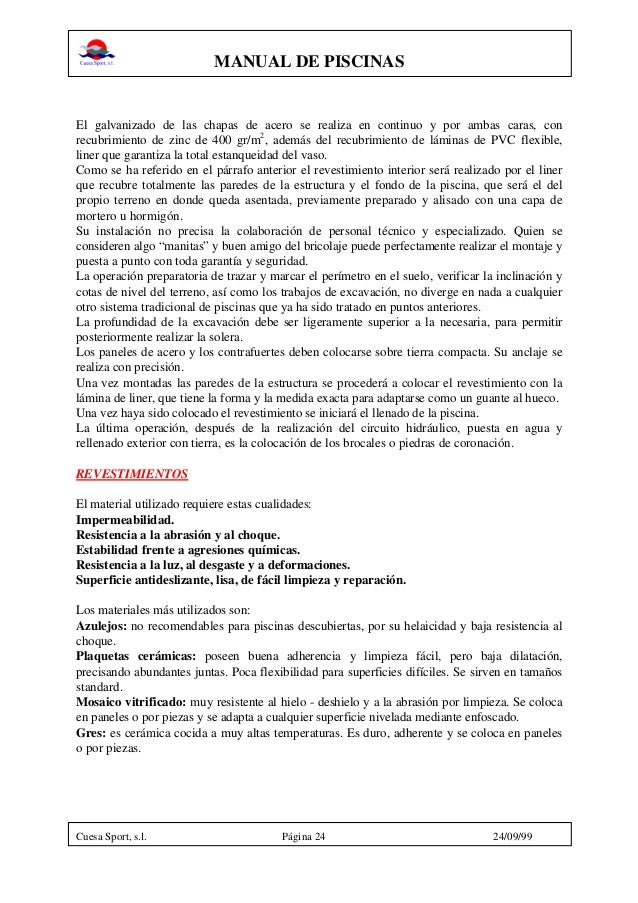 Cuesa Sport, s.l.

MANUAL DE PISCINAS

El galvanizado de las chapas de acero se realiza en continuo y por ambas caras, con recubrimiento de zinc de 400 gr/m$^2$, además del recubrimiento de láminas de PVC flexible, liner que garantiza la total estanqueidad del vaso.
Como se ha referido en el párrafo anterior el revestimiento interior será realizado por el liner que recubre totalmente las paredes de la estructura y el fondo de la piscina, que será el del propio terreno en donde queda asentada, previamente preparado y alisado con una capa de mortero u hormigón.
Su instalación no precisa la colaboración de personal técnico y especializado. Quien se consideren algo "manitas" y buen amigo del bricolaje puede perfectamente realizar el montaje y puesta a punto con toda garantía y seguridad.
La operación preparatoria de trazar y marcar el perímetro en el suelo, verificar la inclinación y cotas de nivel del terreno, así como los trabajos de excavación, no diverge en nada a cualquier otro sistema tradicional de piscinas que ya ha sido tratado en puntos anteriores.
La profundidad de la excavación debe ser ligeramente superior a la necesaria, para permitir posteriormente realizar la solera.
Los paneles de acero y los contrafuertes deben colocarse sobre tierra compacta. Su anclaje se realiza con precisión.
Una vez montadas las paredes de la estructura se procederá a colocar el revestimiento con la lámina de liner, que tiene la forma y la medida exacta para adaptarse como un guante al hueco.
Una vez haya sido colocado el revestimiento se iniciará el llenado de la piscina.
La última operación, después de la realización del circuito hidráulico, puesta en agua y rellenado exterior con tierra, es la colocación de los brocales o piedras de coronación.

REVESTIMIENTOS

El material utilizado requiere estas cualidades:
Impermeabilidad.
Resistencia a la abrasión y al choque.
Estabilidad frente a agresiones químicas.
Resistencia a la luz, al desgaste y a deformaciones.
Superficie antideslizante, lisa, de fácil limpieza y reparación.

Los materiales más utilizados son:
Azulejos: no recomendables para piscinas descubiertas, por su helaicidad y baja resistencia al choque.
Plaquetas cerámicas: poseen buena adherencia y limpieza fácil, pero baja dilatación, precisando abundantes juntas. Poca flexibilidad para superficies difíciles. Se sirven en tamaños standard.
Mosaico vitrificado: muy resistente al hielo - deshielo y a la abrasión por limpieza. Se coloca en paneles o por piezas y se adapta a cualquier superficie nivelada mediante enfoscado.
Gres: es cerámica cocida a muy altas temperaturas. Es duro, adherente y se coloca en paneles o por piezas.

Cuesa Sport, s.l.	Página 24	24/09/99